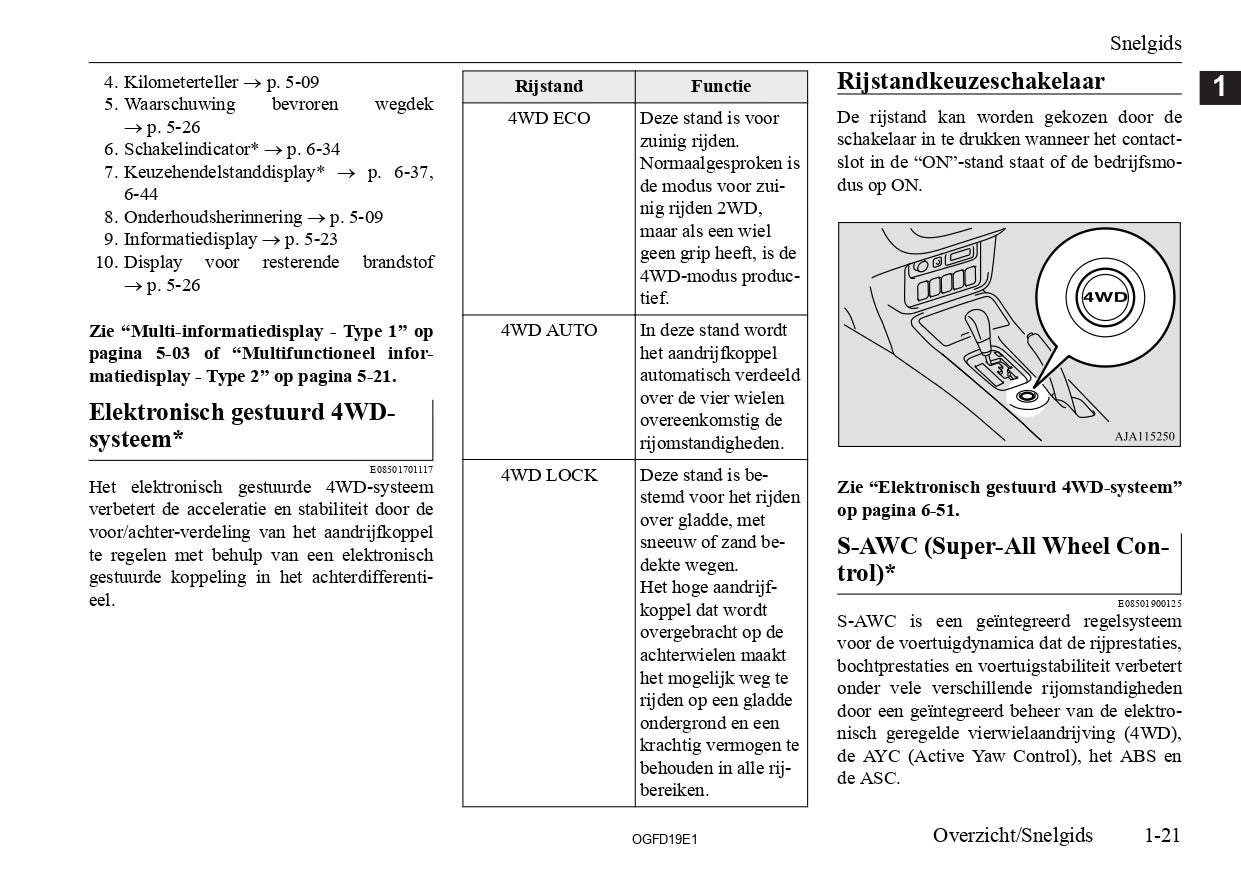 Snelgids

1

4. Kilometerteller → p. 5-09
5. Waarschuwing bevroren wegdek → p. 5-26
6. Schakelindicator* → p. 6-34
7. Keuzehendelstanddisplay* → p. 6-37, 6-44
8. Onderhoudsherinnering → p. 5-09
9. Informatiedisplay → p. 5-23
10. Display voor resterende brandstof → p. 5-26

Zie “Multi-informatiedisplay - Type 1” op pagina 5-03 of “Multifunctioneel informatiedisplay - Type 2” op pagina 5-21.

Elektronisch gestuurd 4WD-systeem*

E08501701117

Het elektronisch gestuurde 4WD-systeem verbetert de acceleratie en stabiliteit door de voor/achter-verdeling van het aandrijfkoppel te regelen met behulp van een elektronisch gestuurde koppeling in het achterdifferentieel.

| Rijstand | Functie |
|---|---|
| 4WD ECO | Deze stand is voor zuinig rijden. Normaalgesproken is de modus voor zuinig rijden 2WD, maar als een wiel geen grip heeft, is de 4WD-modus productief. |
| 4WD AUTO | In deze stand wordt het aandrijfkoppel automatisch verdeeld over de vier wielen overeenkomstig de rijomstandigheden. |
| 4WD LOCK | Deze stand is bestemd voor het rijden over gladde, met sneeuw of zand bedekte wegen. Het hoge aandrijfkoppel dat wordt overgebracht op de achterwielen maakt het mogelijk weg te rijden op een gladde ondergrond en een krachtig vermogen te behouden in alle rijbereiken. |

Rijstandkeuzeschakelaar

De rijstand kan worden gekozen door de schakelaar in te drukken wanneer het contactslot in de “ON”-stand staat of de bedrijfsmodus op ON.

4WD

AJA115250

Zie “Elektronisch gestuurd 4WD-systeem” op pagina 6-51.

S-AWC (Super-All Wheel Control)*

E08501900125

S-AWC is een geïntegreerd regelsysteem voor de voertuigdynamica dat de rijprestaties, bochtprestaties en voertuigstabiliteit verbetert onder vele verschillende rijomstandigheden door een geïntegreerd beheer van de elektronisch geregelde vierwielaandrijving (4WD), de AYC (Active Yaw Control), het ABS en de ASC.

OGFD19E1

Overzicht/Snelgids 1-21